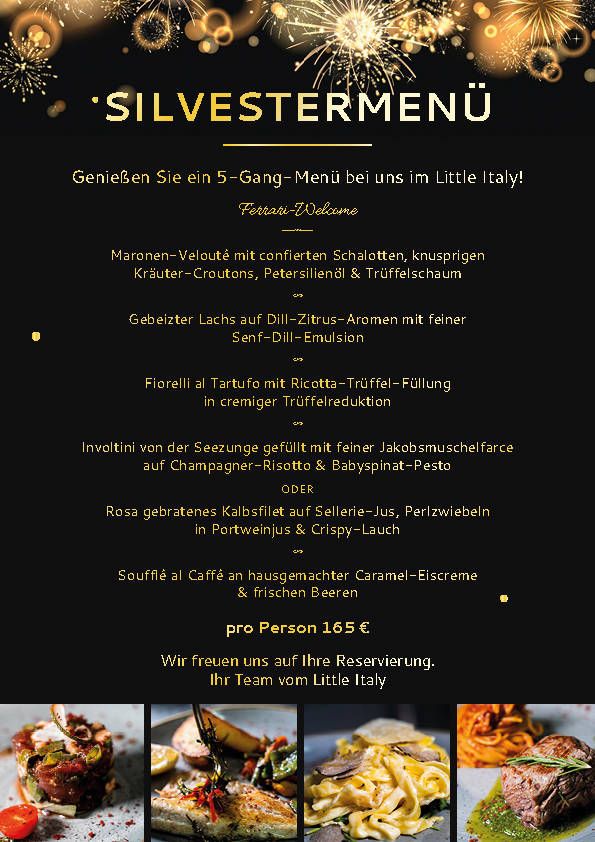 SILVESTERMENÜ

Genießen Sie ein 5-Gang-Menü bei uns im Little Italy!

Ferrari-Welcome

Maronen-Velouté mit confierten Schalotten, knusprigen Kräuter-Croutons, Petersilienöl & Trüffelschaum

Gebeizter Lachs auf Dill-Zitrus-Aromen mit feiner Senf-Dill-Emulsion

Fiorelli al Tartufo mit Ricotta-Trüffel-Füllung in cremiger Trüffelreduktion

Involtini von der Seezunge gefüllt mit feiner Jakobsmuschelfarce auf Champagner-Risotto & Babyspinat-Pesto

ODER

Rosa gebratenes Kalbsfilet auf Sellerie-Jus, Perlzwiebeln in Portweinjus & Crispy-Lauch

Soufflê al Caffê an hausgemachter Caramel-Eiscreme & frischen Beeren

pro Person 165 €

Wir freuen uns auf Ihre Reservierung.
Ihr Team vom Little Italy